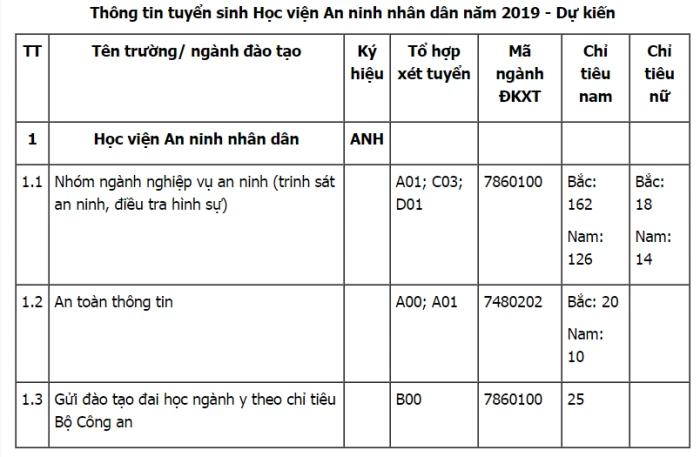 Thông tin tuyển sinh Học viện An ninh nhân dân năm 2019 - Dự kiến

| TT | Tên trường/ ngành đào tạo | Ký hiệu | Tổ hợp xét tuyển | Mã ngành ĐKXT | Chỉ tiêu nam | Chỉ tiêu nữ |
|---|---|---|---|---|---|---|
| 1 | Học viện An ninh nhân dân | ANH | | | | |
| 1.1 | Nhóm ngành nghiệp vụ an ninh (trinh sát an ninh, điều tra hình sự) | | A01; C03; D01 | 7860100 | Bắc: 162 Nam: 126 | Bắc: 18 Nam: 14 |
| 1.2 | An toàn thông tin | | A00; A01 | 7480202 | Bắc: 20 Nam: 10 | |
| 1.3 | Gửi đào tạo đai học ngành y theo chỉ tiêu Bộ Công an | | B00 | 7860100 | 25 | |